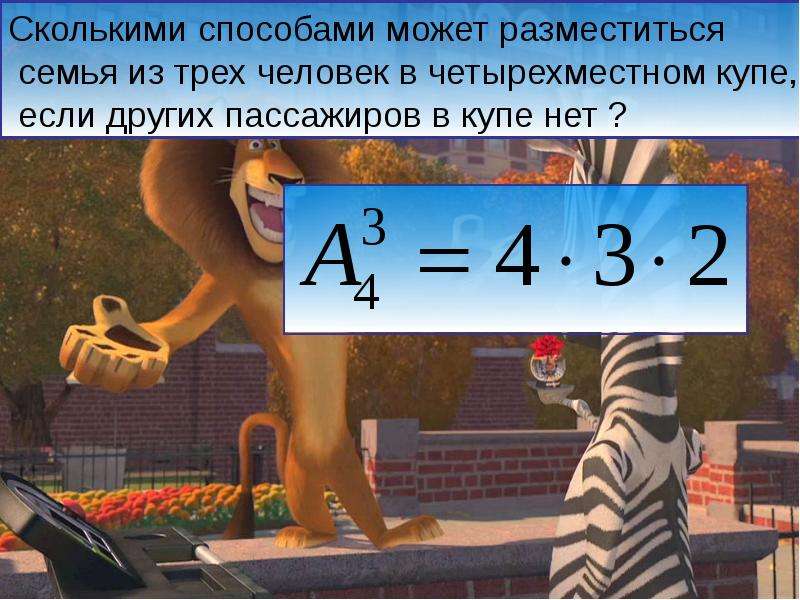 Сколькими способами может разместиться семья из трех человек в четырехместном купе, если других пассажиров в купе нет ?

$A_4^3 = 4 \cdot 3 \cdot 2$